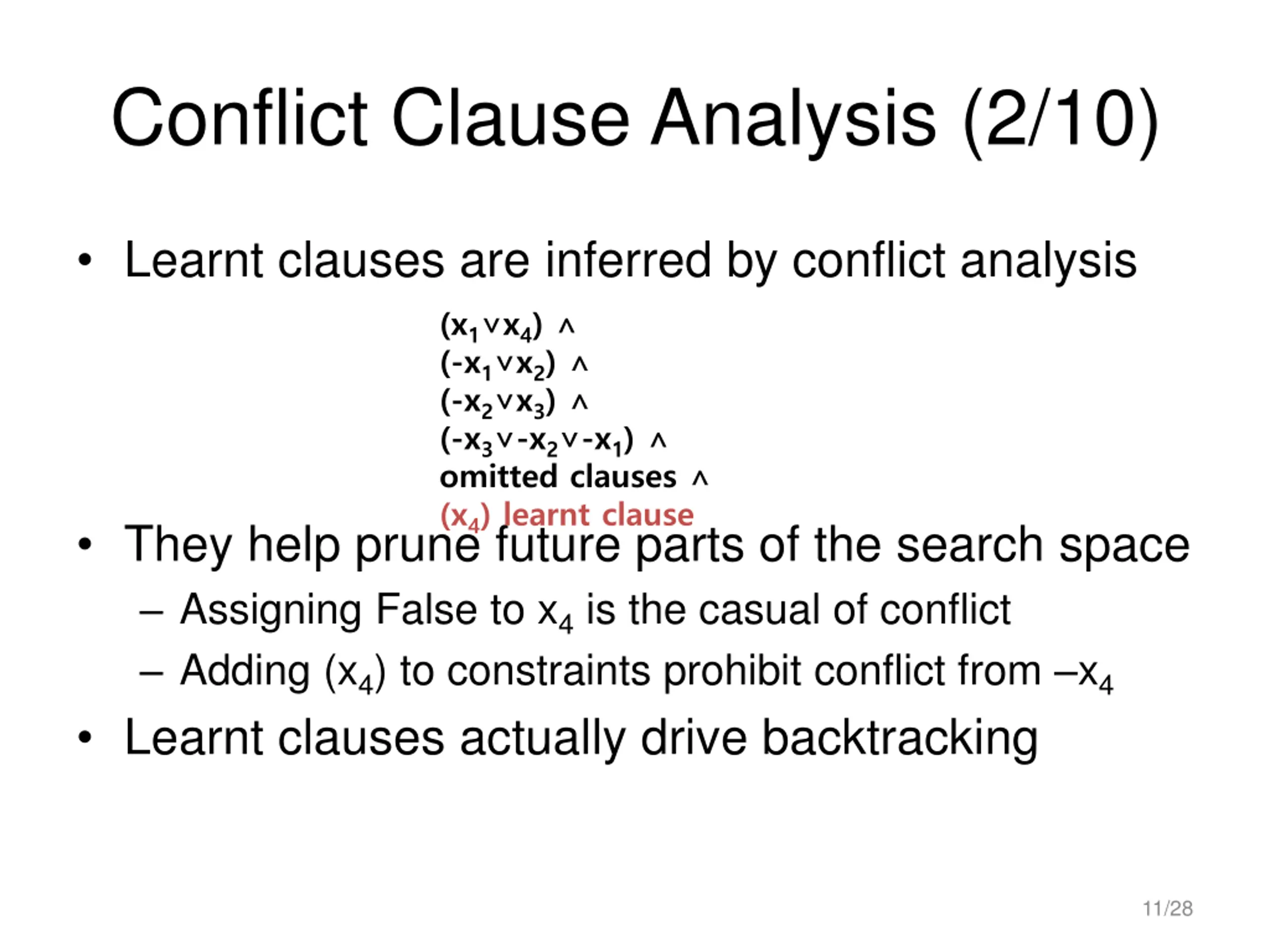 Conflict Clause Analysis (2/10)

• Learnt clauses are inferred by conflict analysis

$(x_1 \vee x_4) \wedge$
$(-x_1 \vee x_2) \wedge$
$(-x_2 \vee x_3) \wedge$
$(-x_3 \vee -x_2 \vee -x_1) \wedge$
omitted clauses $\wedge$
$(x_4)$ learnt clause

• They help prune future parts of the search space
– Assigning False to $x_4$ is the casual of conflict
– Adding $(x_4)$ to constraints prohibit conflict from $–x_4$
• Learnt clauses actually drive backtracking

11/28